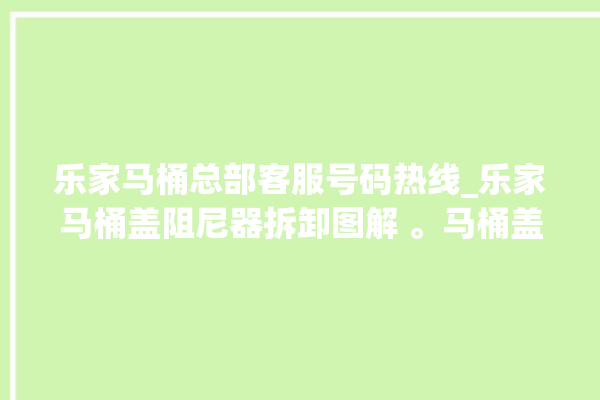 乐家马桶总部客服号码热线_乐家马桶盖阻尼器拆卸图解 。马桶盖